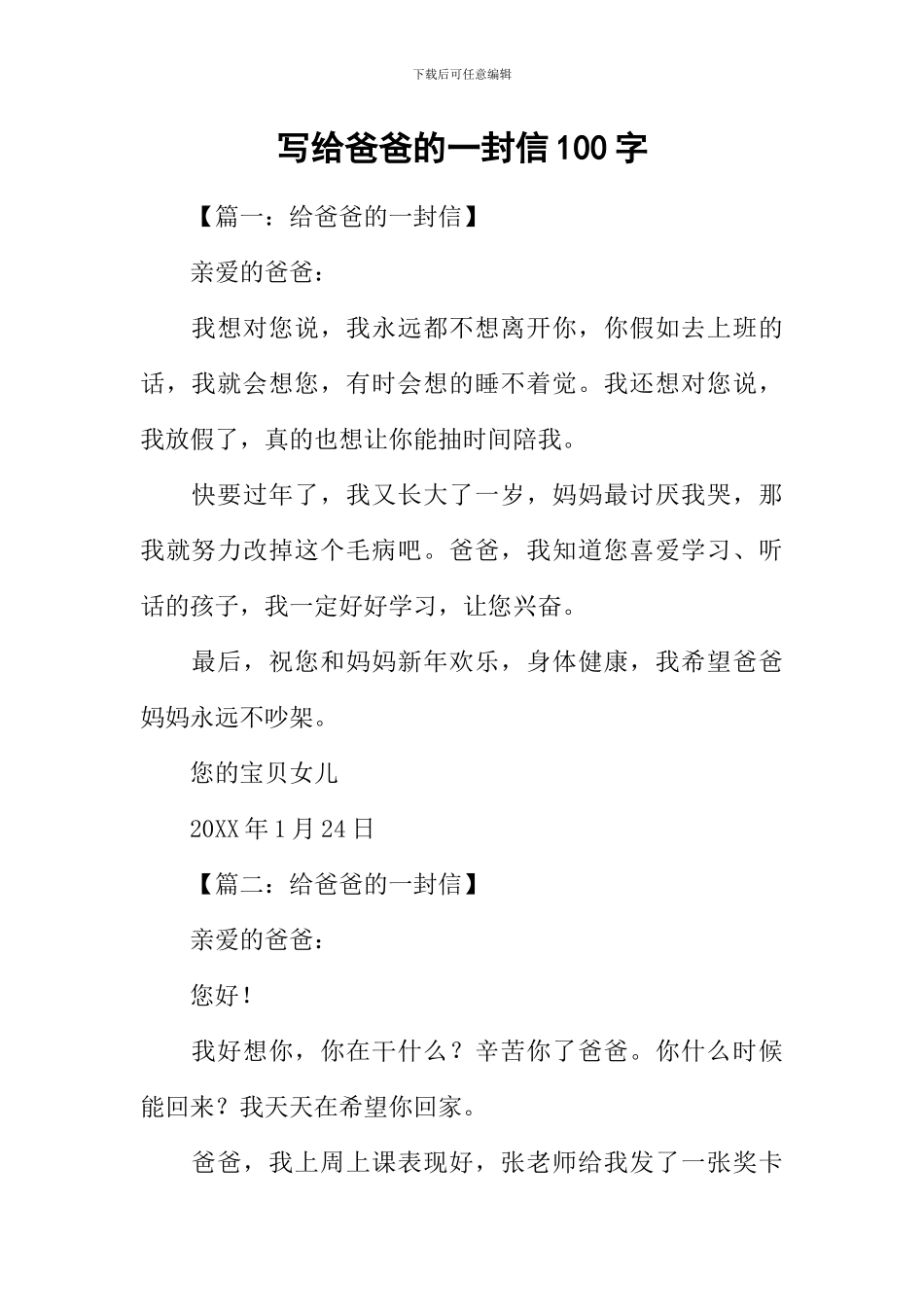 下载后可任意编辑

写给爸爸的一封信100字

【篇一：给爸爸的一封信】

亲爱的爸爸：

我想对您说，我永远都不想离开你，你假如去上班的话，我就会想您，有时会想的睡不着觉。我还想对您说，我放假了，真的也想让你能抽时间陪我。

快要过年了，我又长大了一岁，妈妈最讨厌我哭，那我就努力改掉这个毛病吧。爸爸，我知道您喜爱学习、听话的孩子，我一定好好学习，让您兴奋。

最后，祝您和妈妈新年欢乐，身体健康，我希望爸爸妈妈永远不吵架。

您的宝贝女儿

20XX年1月24日

【篇二：给爸爸的一封信】

亲爱的爸爸：

您好！

我好想你，你在干什么？辛苦你了爸爸。你什么时候能回来？我天天在希望你回家。

爸爸，我上周上课表现好，张老师给我发了一张奖卡